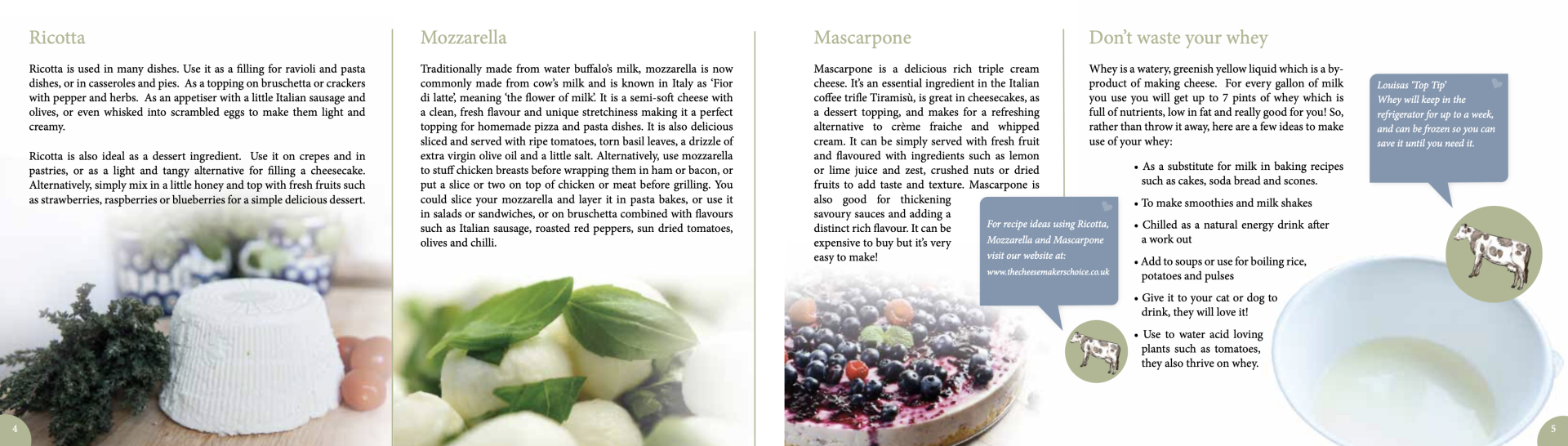 Ricotta

Ricotta is used in many dishes. Use it as a filling for ravioli and pasta dishes, or in casseroles and pies. As a topping on bruschetta or crackers with pepper and herbs. As an appetiser with a little Italian sausage and olives, or even whisked into scrambled eggs to make them light and creamy.

Ricotta is also ideal as a dessert ingredient. Use it on crepes and in pastries, or as a light and tangy alternative for filling a cheesecake. Alternatively, simply mix in a little honey and top with fresh fruits such as strawberries, raspberries or blueberries for a simple delicious dessert.

4

Mozzarella

Traditionally made from water buffalo's milk, mozzarella is now commonly made from cow's milk and is known in Italy as 'Fior di latte', meaning 'the flower of milk'. It is a semi-soft cheese with a clean, fresh flavour and unique stretchiness making it a perfect topping for homemade pizza and pasta dishes. It is also delicious sliced and served with ripe tomatoes, torn basil leaves, a drizzle of extra virgin olive oil and a little salt. Alternatively, use mozzarella to stuff chicken breasts before wrapping them in ham or bacon, or put a slice or two on top of chicken or meat before grilling. You could slice your mozzarella and layer it in pasta bakes, or use it in salads or sandwiches, or on bruschetta combined with flavours such as Italian sausage, roasted red peppers, sun dried tomatoes, olives and chilli.

Mascarpone

Mascarpone is a delicious rich triple cream cheese. It's an essential ingredient in the Italian coffee trifle Tiramisù, is great in cheesecakes, as a dessert topping, and makes for a refreshing alternative to crème fraiche and whipped cream. It can be simply served with fresh fruit and flavoured with ingredients such as lemon or lime juice and zest, crushed nuts or dried fruits to add taste and texture. Mascarpone is also good for thickening savoury sauces and adding a distinct rich flavour. It can be expensive to buy but it's very easy to make!

For recipe ideas using Ricotta, Mozzarella and Mascarpone visit our website at:
www.thecheesemakerschoice.co.uk

Don't waste your whey

Whey is a watery, greenish yellow liquid which is a by-product of making cheese. For every gallon of milk you use you will get up to 7 pints of whey which is full of nutrients, low in fat and really good for you! So, rather than throw it away, here are a few ideas to make use of your whey:

• As a substitute for milk in baking recipes such as cakes, soda bread and scones.
• To make smoothies and milk shakes
• Chilled as a natural energy drink after a work out
• Add to soups or use for boiling rice, potatoes and pulses
• Give it to your cat or dog to drink, they will love it!
• Use to water acid loving plants such as tomatoes, they also thrive on whey.

Louisas 'Top Tip'
Whey will keep in the refrigerator for up to a week, and can be frozen so you can save it until you need it.

5